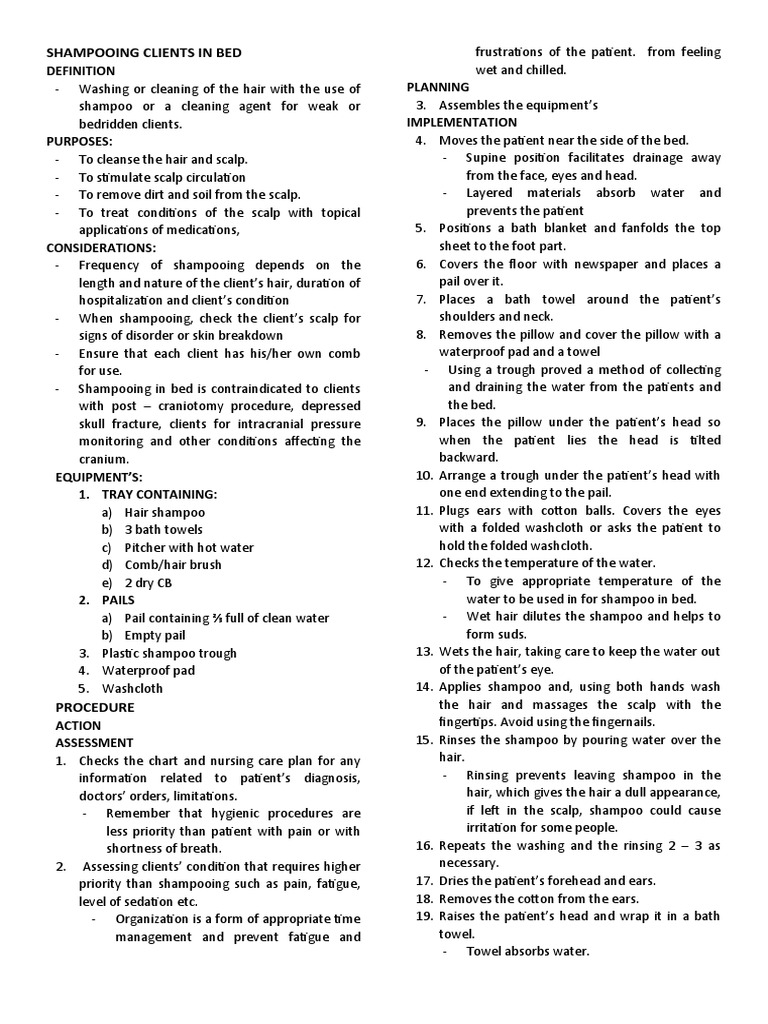 SHAMPOOING CLIENTS IN BED

DEFINITION

- Washing or cleaning of the hair with the use of shampoo or a cleaning agent for weak or bedridden clients.

PURPOSES:

- To cleanse the hair and scalp.
- To stimulate scalp circulation
- To remove dirt and soil from the scalp.
- To treat conditions of the scalp with topical applications of medications,

CONSIDERATIONS:

- Frequency of shampooing depends on the length and nature of the client's hair, duration of hospitalization and client's condition
- When shampooing, check the client's scalp for signs of disorder or skin breakdown
- Ensure that each client has his/her own comb for use.
- Shampooing in bed is contraindicated to clients with post – craniotomy procedure, depressed skull fracture, clients for intracranial pressure monitoring and other conditions affecting the cranium.

EQUIPMENT'S:

1. TRAY CONTAINING:
a) Hair shampoo
b) 3 bath towels
c) Pitcher with hot water
d) Comb/hair brush
e) 2 dry CB
2. PAILS
a) Pail containing ⅔ full of clean water
b) Empty pail
3. Plastic shampoo trough
4. Waterproof pad
5. Washcloth

PROCEDURE

ACTION

ASSESSMENT

1. Checks the chart and nursing care plan for any information related to patient's diagnosis, doctors' orders, limitations.
- Remember that hygienic procedures are less priority than patient with pain or with shortness of breath.
2. Assessing clients' condition that requires higher priority than shampooing such as pain, fatigue, level of sedation etc.
- Organization is a form of appropriate time management and prevent fatigue and frustrations of the patient. from feeling wet and chilled.

PLANNING

3. Assembles the equipment's

IMPLEMENTATION

4. Moves the patient near the side of the bed.
- Supine position facilitates drainage away from the face, eyes and head.
- Layered materials absorb water and prevents the patient
5. Positions a bath blanket and fanfolds the top sheet to the foot part.
6. Covers the floor with newspaper and places a pail over it.
7. Places a bath towel around the patient's shoulders and neck.
8. Removes the pillow and cover the pillow with a waterproof pad and a towel
- Using a trough proved a method of collecting and draining the water from the patients and the bed.
9. Places the pillow under the patient's head so when the patient lies the head is tilted backward.
10. Arrange a trough under the patient's head with one end extending to the pail.
11. Plugs ears with cotton balls. Covers the eyes with a folded washcloth or asks the patient to hold the folded washcloth.
12. Checks the temperature of the water.
- To give appropriate temperature of the water to be used in for shampoo in bed.
- Wet hair dilutes the shampoo and helps to form suds.
13. Wets the hair, taking care to keep the water out of the patient's eye.
14. Applies shampoo and, using both hands wash the hair and massages the scalp with the fingertips. Avoid using the fingernails.
15. Rinses the shampoo by pouring water over the hair.
- Rinsing prevents leaving shampoo in the hair, which gives the hair a dull appearance, if left in the scalp, shampoo could cause irritation for some people.
16. Repeats the washing and the rinsing 2 – 3 as necessary.
17. Dries the patient's forehead and ears.
18. Removes the cotton from the ears.
19. Raises the patient's head and wrap it in a bath towel.
- Towel absorbs water.